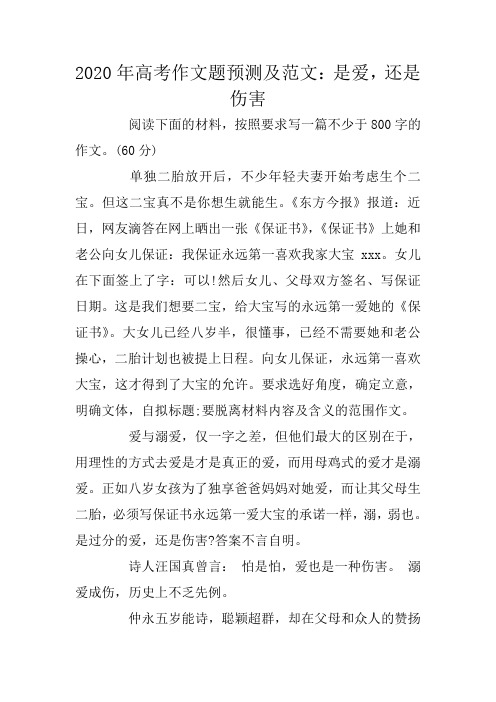 2020年高考作文题预测及范文：是爱，还是伤害

阅读下面的材料，按照要求写一篇不少于800字的作文。(60分)

单独二胎放开后，不少年轻夫妻开始考虑生个二宝。但这二宝真不是你想生就能生。《东方今报》报道：近日，网友滴答在网上晒出一张《保证书》,《保证书》上她和老公向女儿保证：我保证永远第一喜欢我家大宝 xxx。女儿在下面签上了字：可以!然后女儿、父母双方签名、写保证日期。这是我们想要二宝，给大宝写的永远第一爱她的《保证书》。大女儿已经八岁半，很懂事，已经不需要她和老公操心，二胎计划也被提上日程。向女儿保证，永远第一喜欢大宝，这才得到了大宝的允许。要求选好角度，确定立意，明确文体，自拟标题;要脱离材料内容及含义的范围作文。

爱与溺爱，仅一字之差，但他们最大的区别在于，用理性的方式去爱是才是真正的爱，而用母鸡式的爱才是溺爱。正如八岁女孩为了独享爸爸妈妈对她爱，而让其父母生二胎，必须写保证书永远第一爱大宝的承诺一样，溺，弱也。是过分的爱，还是伤害?答案不言自明。

诗人汪国真曾言： 怕是怕，爱也是一种伤害。 溺爱成伤，历史上不乏先例。

仲永五岁能诗，聪颖超群，却在父母和众人的赞扬